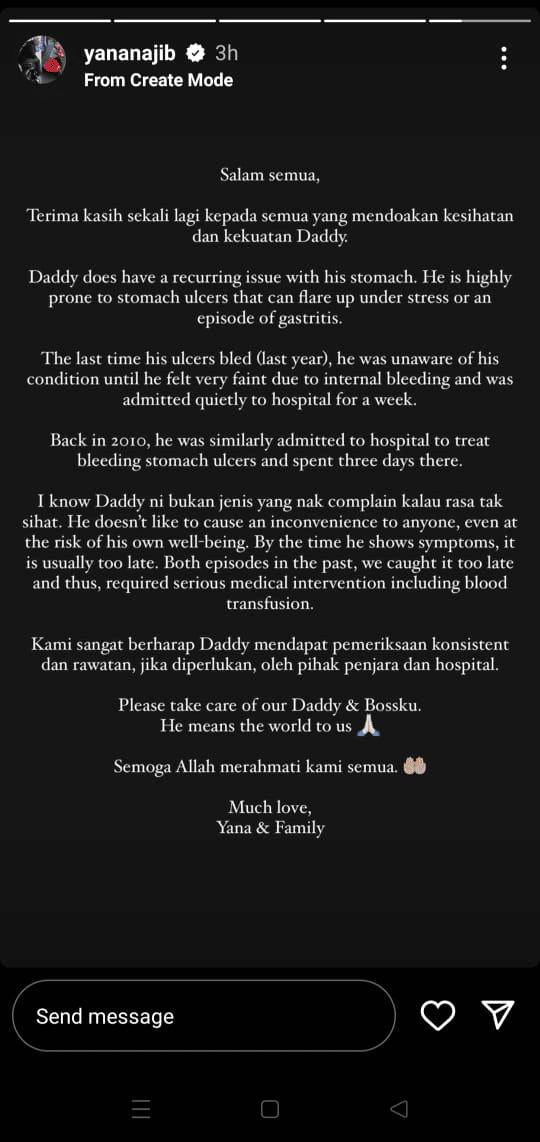 yananajib 3h
From Create Mode

Salam semua,

Terima kasih sekali lagi kepada semua yang mendoakan kesihatan dan kekuatan Daddy.

Daddy does have a recurring issue with his stomach. He is highly prone to stomach ulcers that can flare up under stress or an episode of gastritis.

The last time his ulcers bled (last year), he was unaware of his condition until he felt very faint due to internal bleeding and was admitted quietly to hospital for a week.

Back in 2010, he was similarly admitted to hospital to treat bleeding stomach ulcers and spent three days there.

I know Daddy ni bukan jenis yang nak complain kalau rasa tak sihat. He doesn't like to cause an inconvenience to anyone, even at the risk of his own well-being. By the time he shows symptoms, it is usually too late. Both episodes in the past, we caught it too late and thus, required serious medical intervention including blood transfusion.

Kami sangat berharap Daddy mendapat pemeriksaan konsistent dan rawatan, jika diperlukan, oleh pihak penjara dan hospital.

Please take care of our Daddy & Bossku.
He means the world to us 🙏

Semoga Allah merahmati kami semua. 🤲

Much love,
Yana & Family

Send message